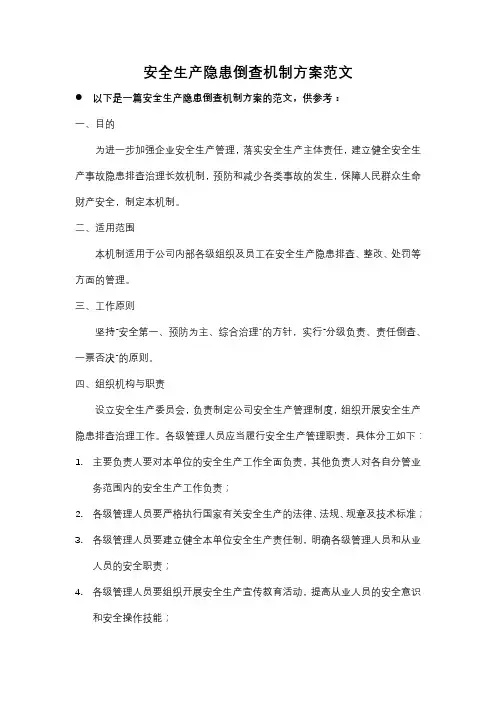 安全生产隐患倒查机制方案范文

● 以下是一篇安全生产隐患倒查机制方案的范文，供参考：

一、目的

为进一步加强企业安全生产管理，落实安全生产主体责任，建立健全安全生产事故隐患排查治理长效机制，预防和减少各类事故的发生，保障人民群众生命财产安全，制定本机制。

二、适用范围

本机制适用于公司内部各级组织及员工在安全生产隐患排查、整改、处罚等方面的管理。

三、工作原则

坚持"安全第一、预防为主、综合治理"的方针，实行"分级负责、责任倒查、一票否决"的原则。

四、组织机构与职责

设立安全生产委员会，负责制定公司安全生产管理制度，组织开展安全生产隐患排查治理工作。各级管理人员应当履行安全生产管理职责，具体分工如下：

1. 主要负责人要对本单位的安全生产工作全面负责，其他负责人对各自分管业务范围内的安全生产工作负责；

2. 各级管理人员要严格执行国家有关安全生产的法律、法规、规章及技术标准；

3. 各级管理人员要建立健全本单位安全生产责任制，明确各级管理人员和从业人员的安全职责；

4. 各级管理人员要组织开展安全生产宣传教育活动，提高从业人员的安全意识和安全操作技能；